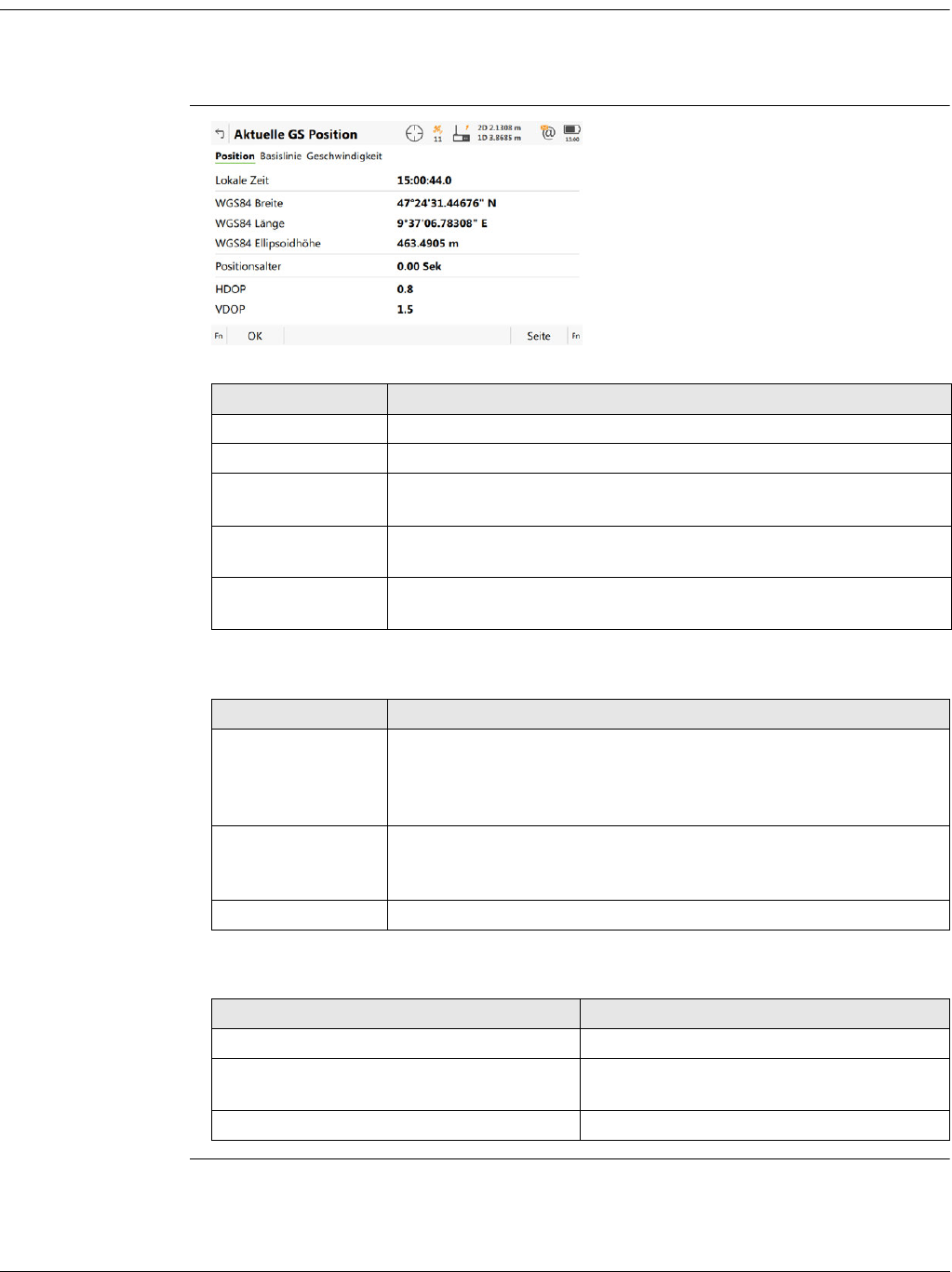 Aktuelle GS Position

11

2D 2.1308 m
1D 3.8685 m

15:00

Position Basislinie Geschwindigkeit

Lokale Zeit 15:00:44.0

WGS84 Breite 47°24'31.44676" N

WGS84 Länge 9°37'06.78308" E

WGS84 Ellipsoidhöhe 463.4905 m

Positionsalter 0.00 Sek

HDOP 0.8

VDOP 1.5

Fn OK Seite Fn